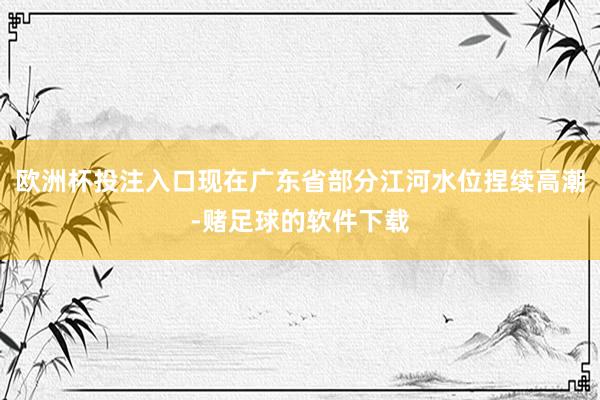 欧洲杯投注入口现在广东省部分江河水位捏续高潮-赌足球的软件下载